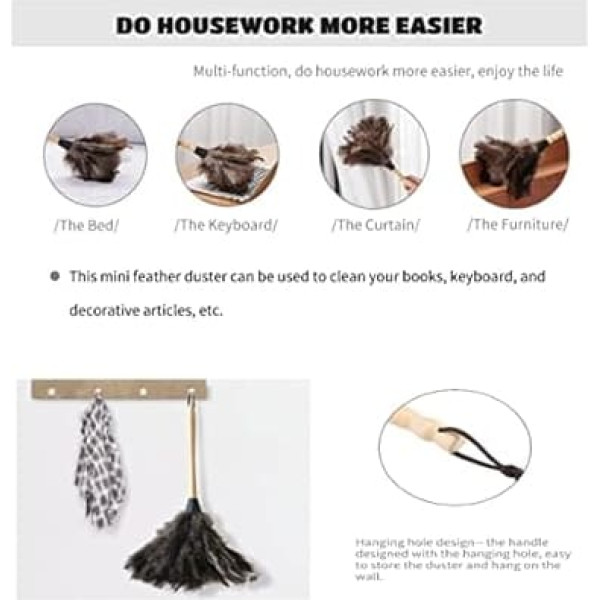 DO HOUSEWORK MORE EASIER

Multi-function, do housework more easier, enjoy the life

/The Bed/

/The Keyboard/

/The Curtain/

/The Furniture/

• This mini feather duster can be used to clean your books, keyboard, and decorative articles, etc.

Hanging hole design-- the handle designed with the hanging hole, easy to store the duster and hang on the wall.